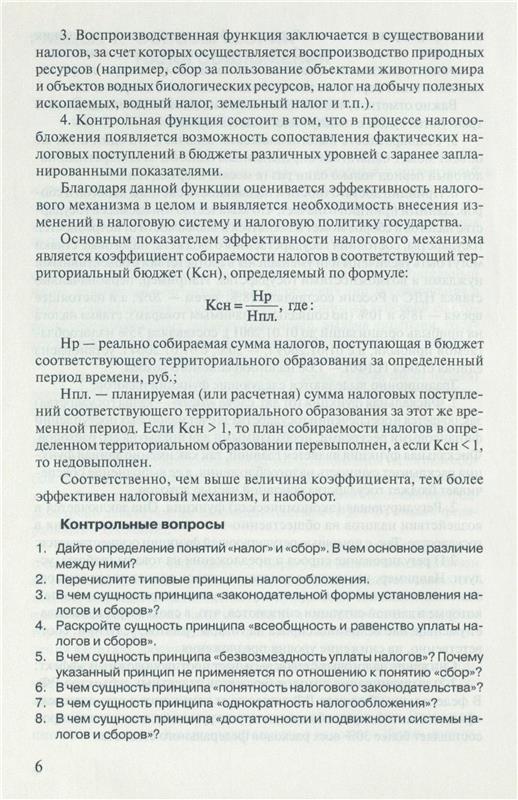 3. Воспроизводственная функция заключается в существовании налогов, за счет которых осуществляется воспроизводство природных ресурсов (например, сбор за пользование объектами животного мира и объектов водных биологических ресурсов, налог на добычу полезных ископаемых, водный налог, земельный налог и т.п.).

4. Контрольная функция состоит в том, что в процессе налогообложения появляется возможность сопоставления фактических налоговых поступлений в бюджеты различных уровней с заранее запланированными показателями.

Благодаря данной функции оценивается эффективность налогового механизма в целом и выявляется необходимость внесения изменений в налоговую систему и налоговую политику государства.

Основным показателем эффективности налогового механизма является коэффициент собираемости налогов в соответствующий территориальный бюджет (Ксн), определяемый по формуле:

$Ксн = \frac{Нр}{Нпл.}$, где:

Нр — реально собираемая сумма налогов, поступающая в бюджет соответствующего территориального образования за определенный период времени, руб.;

Нпл. — планируемая (или расчетная) сумма налоговых поступлений соответствующего территориального образования за этот же временной период. Если Ксн > 1, то план собираемости налогов в определенном территориальном образовании перевыполнен, а если Ксн < 1, то недовыполнен.

Соответственно, чем выше величина коэффициента, тем более эффективен налоговый механизм, и наоборот.

Контрольные вопросы

1. Дайте определение понятий «налог» и «сбор». В чем основное различие между ними?
2. Перечислите типовые принципы налогообложения.
3. В чем сущность принципа «законодательной формы установления налогов и сборов»?
4. Раскройте сущность принципа «всеобщность и равенство уплаты налогов и сборов».
5. В чем сущность принципа «безвозмездность уплаты налогов»? Почему указанный принцип не применяется по отношению к понятию «сбор»?
6. В чем сущность принципа «понятность налогового законодательства»?
7. В чем сущность принципа «однократность налогообложения»?
8. В чем сущность принципа «достаточности и подвижности системы налогов и сборов»?

6